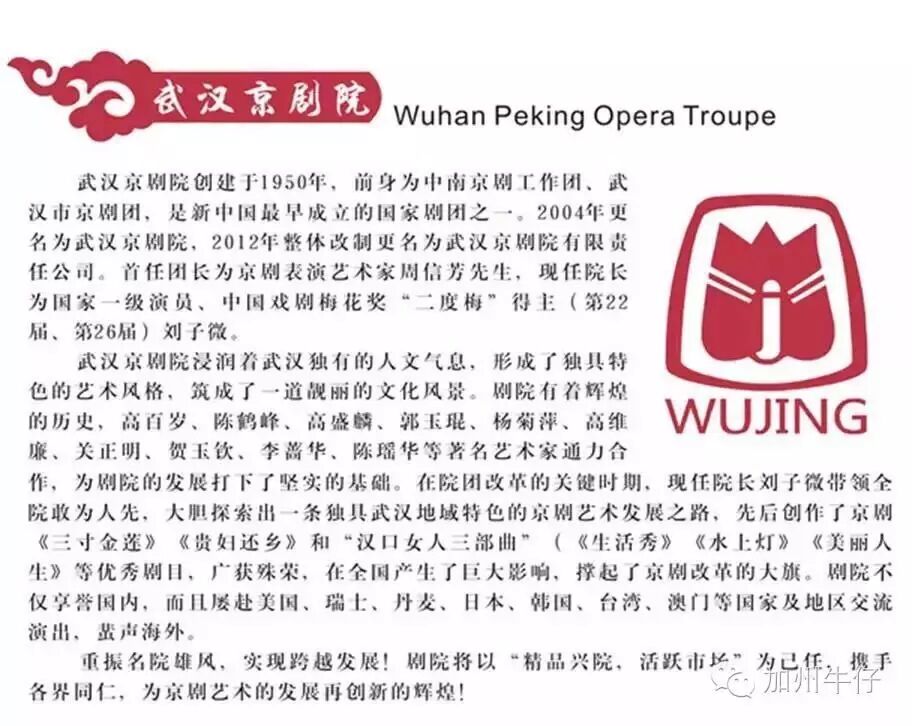 武汉京剧院 Wuhan Peking Opera Troupe

武汉京剧院创建于1950年，前身为中南京剧工作团、武汉市京剧团，是新中国最早成立的国家剧团之一。2004年更名为武汉京剧院，2012年整体改制更名为武汉京剧院有限责任公司。首任团长为京剧表演艺术家周信芳先生，现任院长为国家一级演员、中国戏剧梅花奖“二度梅”得主（第22届、第26届）刘子微。

武汉京剧院浸润着武汉独有的人文气息，形成了独具特色的艺术风格，筑成了一道靓丽的文化风景。剧院有着辉煌的历史，高百岁、陈鹤峰、高盛麟、郭玉琨、杨菊萍、高维廉、关正明、贺玉钦、李蔷华、陈瑶华等著名艺术家通力合作，为剧院的发展打下了坚实的基础。在院团改革的关键时期，现任院长刘子微带领全院敢为人先，大胆探索出一条独具武汉地域特色的京剧艺术发展之路，先后创作了京剧《三寸金莲》《贵妇还乡》和“汉口女人三部曲”（《生活秀》《水上灯》《美丽人生》等优秀剧目，广获殊荣，在全国产生了巨大影响，撑起了京剧改革的大旗。剧院不仅享誉国内，而且屡赴美国、瑞士、丹麦、日本、韩国、台湾、澳门等国家及地区交流演出，蜚声海外。

重振名院雄风，实现跨越发展！剧院将以“精品兴院，活跃市场”为己任，携手各界同仁，为京剧艺术的发展再创新的辉煌！

WUJING

加州牛仔